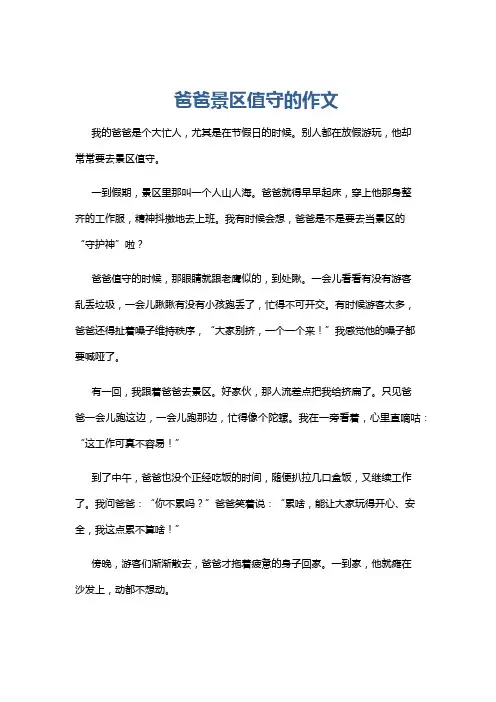 爸爸景区值守的作文

我的爸爸是个大忙人，尤其是在节假日的时候。别人都在放假游玩，他却常常要去景区值守。

一到假期，景区里那叫一个人山人海。爸爸就得早早起床，穿上他那身整齐的工作服，精神抖擞地去上班。我有时候会想，爸爸是不是要去当景区的“守护神”啦？

爸爸值守的时候，那眼睛就跟老鹰似的，到处瞅。一会儿看看有没有游客乱丢垃圾，一会儿瞅瞅有没有小孩跑丢了，忙得不可开交。有时候游客太多，爸爸还得扯着嗓子维持秩序，“大家别挤，一个一个来！”我感觉他的嗓子都要喊哑了。

有一回，我跟着爸爸去景区。好家伙，那人流差点把我给挤扁了。只见爸爸一会儿跑这边，一会儿跑那边，忙得像个陀螺。我在一旁看着，心里直嘀咕：“这工作可真不容易！”

到了中午，爸爸也没个正经吃饭的时间，随便扒拉几口盒饭，又继续工作了。我问爸爸：“你不累吗？”爸爸笑着说：“累啥，能让大家玩得开心、安全，我这点累不算啥！”

傍晚，游客们渐渐散去，爸爸才拖着疲惫的身子回家。一到家，他就瘫在沙发上，动都不想动。